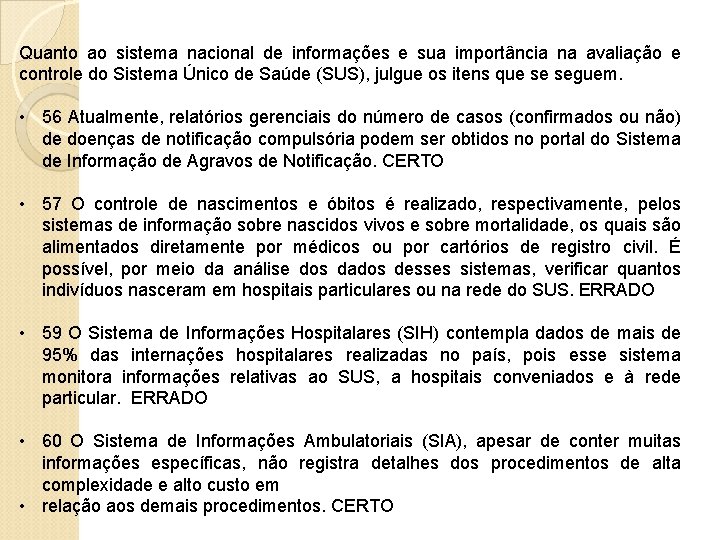 Quanto ao sistema nacional de informações e sua importância na avaliação e controle do Sistema Único de Saúde (SUS), julgue os itens que se seguem.

• 56 Atualmente, relatórios gerenciais do número de casos (confirmados ou não) de doenças de notificação compulsória podem ser obtidos no portal do Sistema de Informação de Agravos de Notificação. CERTO

• 57 O controle de nascimentos e óbitos é realizado, respectivamente, pelos sistemas de informação sobre nascidos vivos e sobre mortalidade, os quais são alimentados diretamente por médicos ou por cartórios de registro civil. É possível, por meio da análise dos dados desses sistemas, verificar quantos indivíduos nasceram em hospitais particulares ou na rede do SUS. ERRADO

• 59 O Sistema de Informações Hospitalares (SIH) contempla dados de mais de 95% das internações hospitalares realizadas no país, pois esse sistema monitora informações relativas ao SUS, a hospitais conveniados e à rede particular. ERRADO

• 60 O Sistema de Informações Ambulatoriais (SIA), apesar de conter muitas informações específicas, não registra detalhes dos procedimentos de alta complexidade e alto custo em

• relação aos demais procedimentos. CERTO